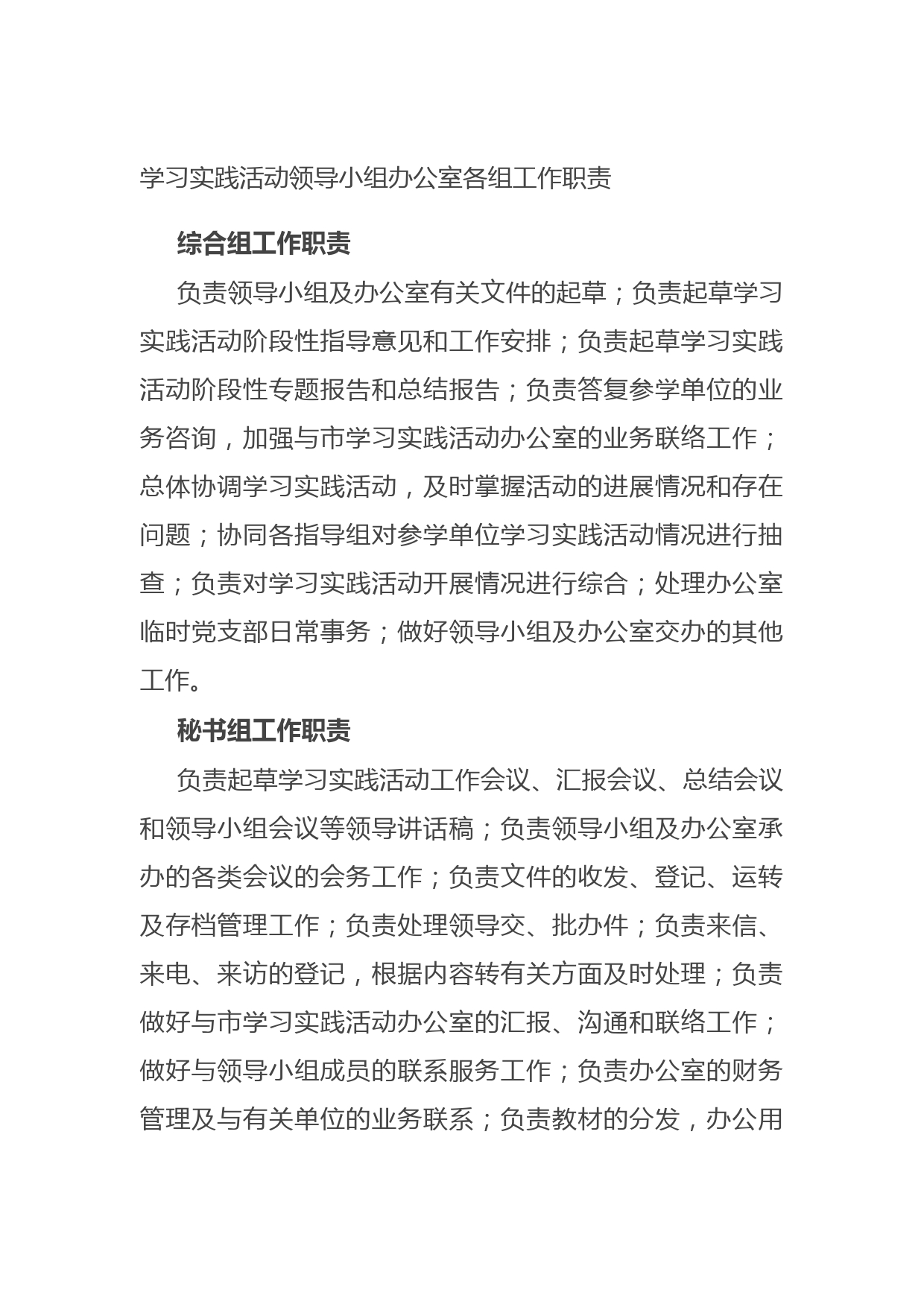 学习实践活动领导小组办公室各组工作职责

综合组工作职责

负责领导小组及办公室有关文件的起草；负责起草学习实践活动阶段性指导意见和工作安排；负责起草学习实践活动阶段性专题报告和总结报告；负责答复参学单位的业务咨询，加强与市学习实践活动办公室的业务联络工作；总体协调学习实践活动，及时掌握活动的进展情况和存在问题；协同各指导组对参学单位学习实践活动情况进行抽查；负责对学习实践活动开展情况进行综合；处理办公室临时党支部日常事务；做好领导小组及办公室交办的其他工作。

秘书组工作职责

负责起草学习实践活动工作会议、汇报会议、总结会议和领导小组会议等领导讲话稿；负责领导小组及办公室承办的各类会议的会务工作；负责文件的收发、登记、运转及存档管理工作；负责处理领导交、批办件；负责来信、来电、来访的登记，根据内容转有关方面及时处理；负责做好与市学习实践活动办公室的汇报、沟通和联络工作；做好与领导小组成员的联系服务工作；负责办公室的财务管理及与有关单位的业务联系；负责教材的分发，办公用